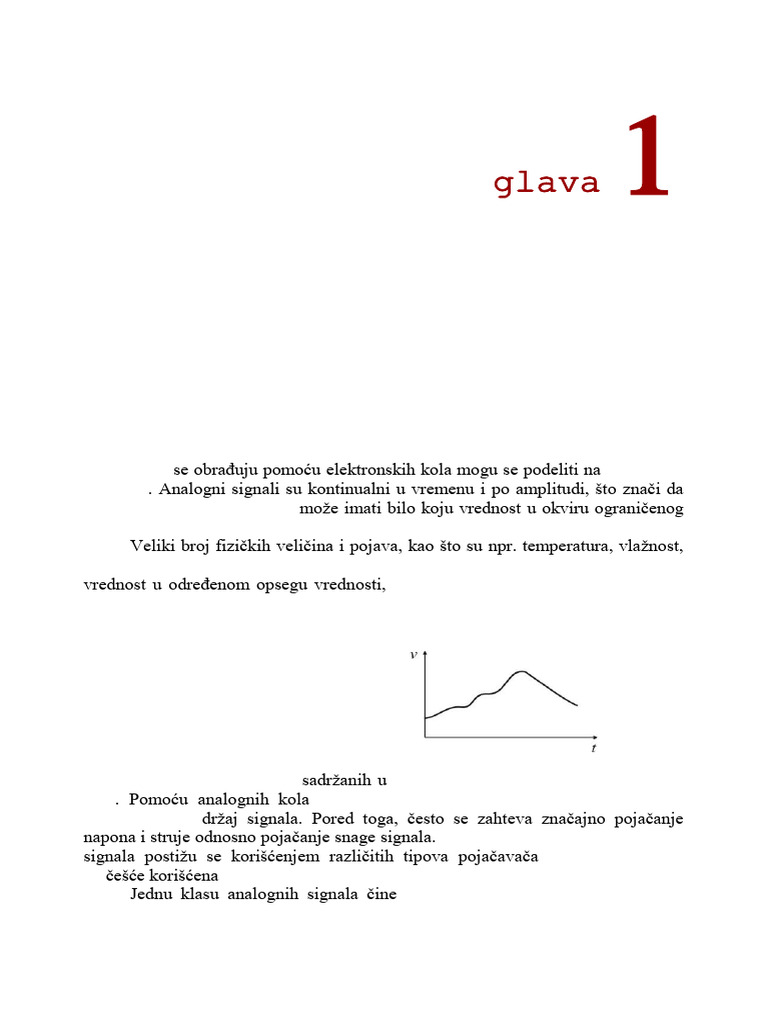 glava 1

se obrađuju pomoću elektronskih kola mogu se podeliti na

. Analogni signali su kontinualni u vremenu i po amplitudi, što znači da

može imati bilo koju vrednost u okviru ograničenog

Veliki broj fizičkih veličina i pojava, kao što su npr. temperatura, vlažnost,

vrednost u određenom opsegu vrednosti,

v

t

sadržanih u

. Pomoću analognih kola

držaj signala. Pored toga, često se zahteva značajno pojačanje napona i struje odnosno pojačanje snage signala.

signala postižu se korišćenjem različitih tipova pojačavača

češće korišćena

Jednu klasu analognih signala čine